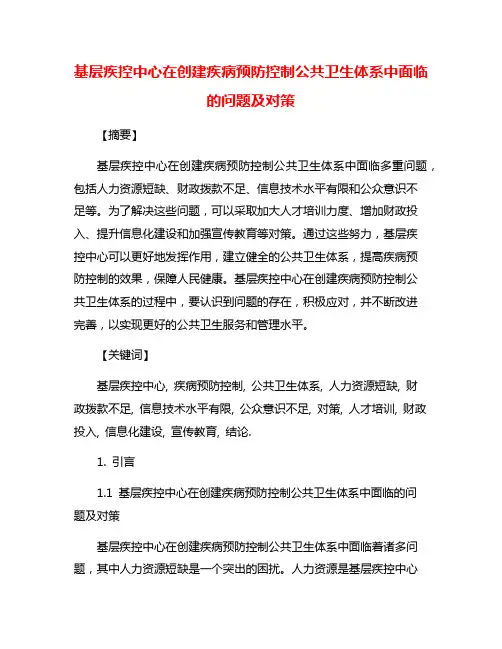 基层疾控中心在创建疾病预防控制公共卫生体系中面临的问题及对策

【摘要】

基层疾控中心在创建疾病预防控制公共卫生体系中面临多重问题，包括人力资源短缺、财政拨款不足、信息技术水平有限和公众意识不足等。为了解决这些问题，可以采取加大人才培训力度、增加财政投入、提升信息化建设和加强宣传教育等对策。通过这些努力，基层疾控中心可以更好地发挥作用，建立健全的公共卫生体系，提高疾病预防控制的效果，保障人民健康。基层疾控中心在创建疾病预防控制公共卫生体系的过程中，要认识到问题的存在，积极应对，并不断改进完善，以实现更好的公共卫生服务和管理水平。

【关键词】

基层疾控中心, 疾病预防控制, 公共卫生体系, 人力资源短缺, 财政拨款不足, 信息技术水平有限, 公众意识不足, 对策, 人才培训, 财政投入, 信息化建设, 宣传教育, 结论.

1. 引言

1.1 基层疾控中心在创建疾病预防控制公共卫生体系中面临的问题及对策

基层疾控中心在创建疾病预防控制公共卫生体系中面临着诸多问题，其中人力资源短缺是一个突出的困扰。人力资源是基层疾控中心